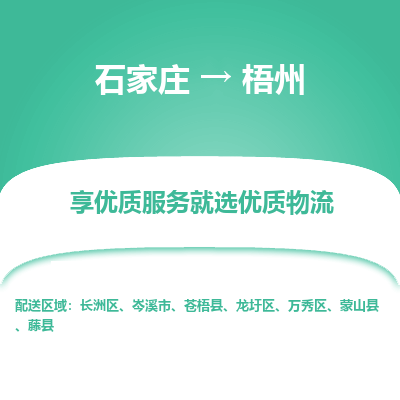 石家庄 → 梧州

享优质服务就选优质物流

配送区域：长洲区、岑溪市、苍梧县、龙圩区、万秀区、蒙山县、藤县